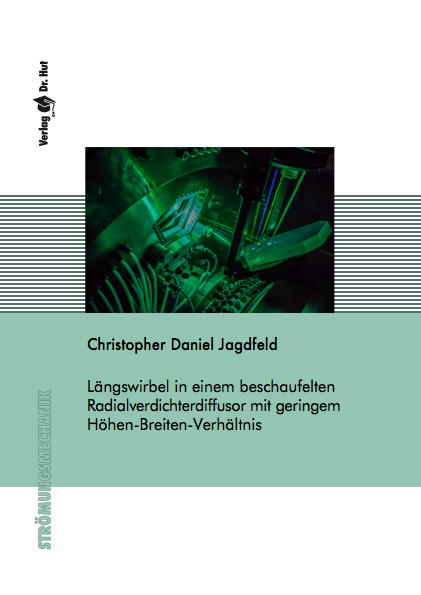 Verlag Dr. Hut

Christopher Daniel Jagdfeld

Längswirbel in einem beschaufelten Radialverdichterdiffusor mit geringem Höhen-Breiten-Verhältnis

STRÖMUNGSMECHANIK